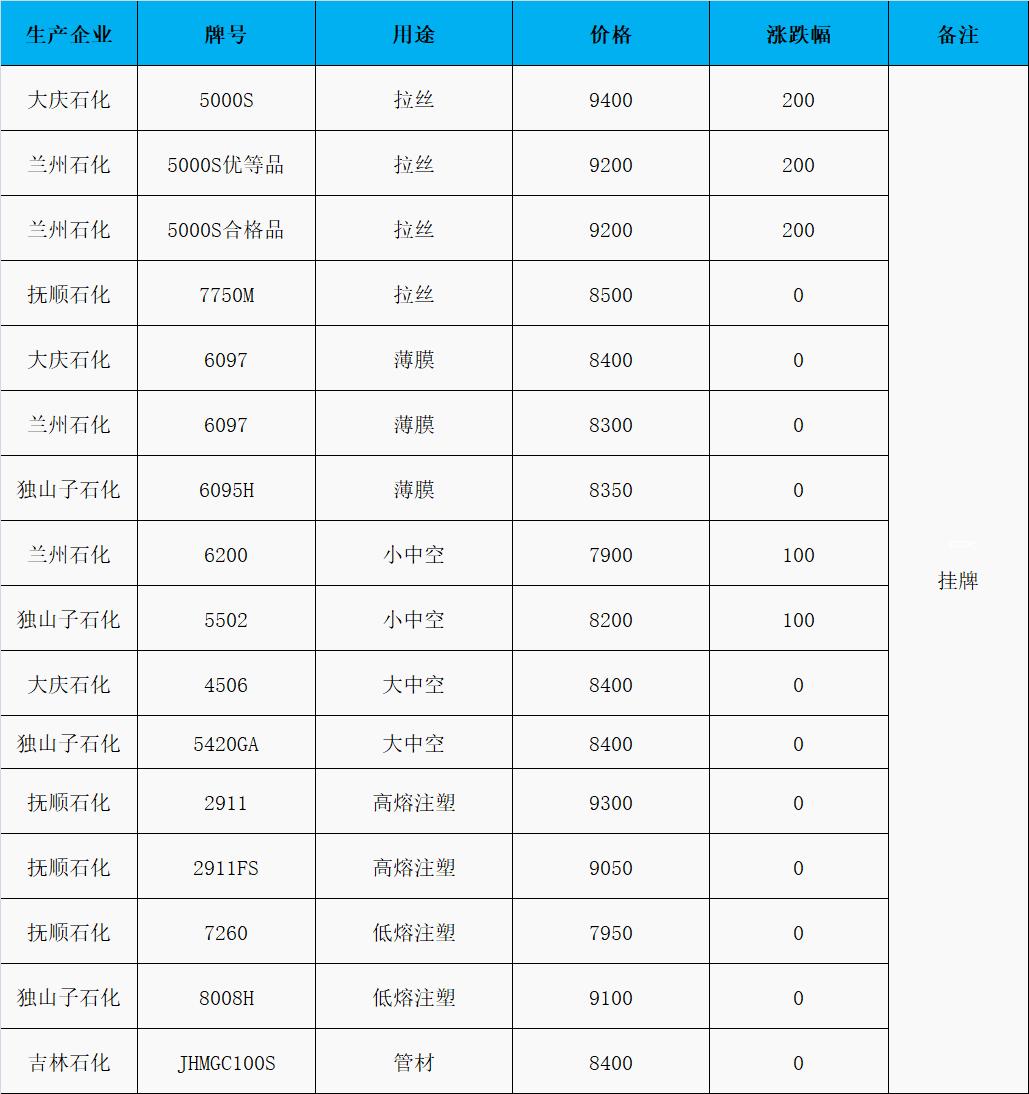 | 生产企业 | 牌号 | 用途 | 价格 | 涨跌幅 | 备注 |
|---|---|---|---|---|---|
| 大庆石化 | 5000S | 拉丝 | 9400 | 200 | 挂牌 |
| 兰州石化 | 5000S优等品 | 拉丝 | 9200 | 200 | |
| 兰州石化 | 5000S合格品 | 拉丝 | 9200 | 200 | |
| 抚顺石化 | 7750M | 拉丝 | 8500 | 0 | |
| 大庆石化 | 6097 | 薄膜 | 8400 | 0 | |
| 兰州石化 | 6097 | 薄膜 | 8300 | 0 | |
| 独山子石化 | 6095H | 薄膜 | 8350 | 0 | |
| 兰州石化 | 6200 | 小中空 | 7900 | 100 | |
| 独山子石化 | 5502 | 小中空 | 8200 | 100 | |
| 大庆石化 | 4506 | 大中空 | 8400 | 0 | |
| 独山子石化 | 5420GA | 大中空 | 8400 | 0 | |
| 抚顺石化 | 2911 | 高熔注塑 | 9300 | 0 | |
| 抚顺石化 | 2911FS | 高熔注塑 | 9050 | 0 | |
| 抚顺石化 | 7260 | 低熔注塑 | 7950 | 0 | |
| 独山子石化 | 8008H | 低熔注塑 | 9100 | 0 | |
| 吉林石化 | JHMGC100S | 管材 | 8400 | 0 | |